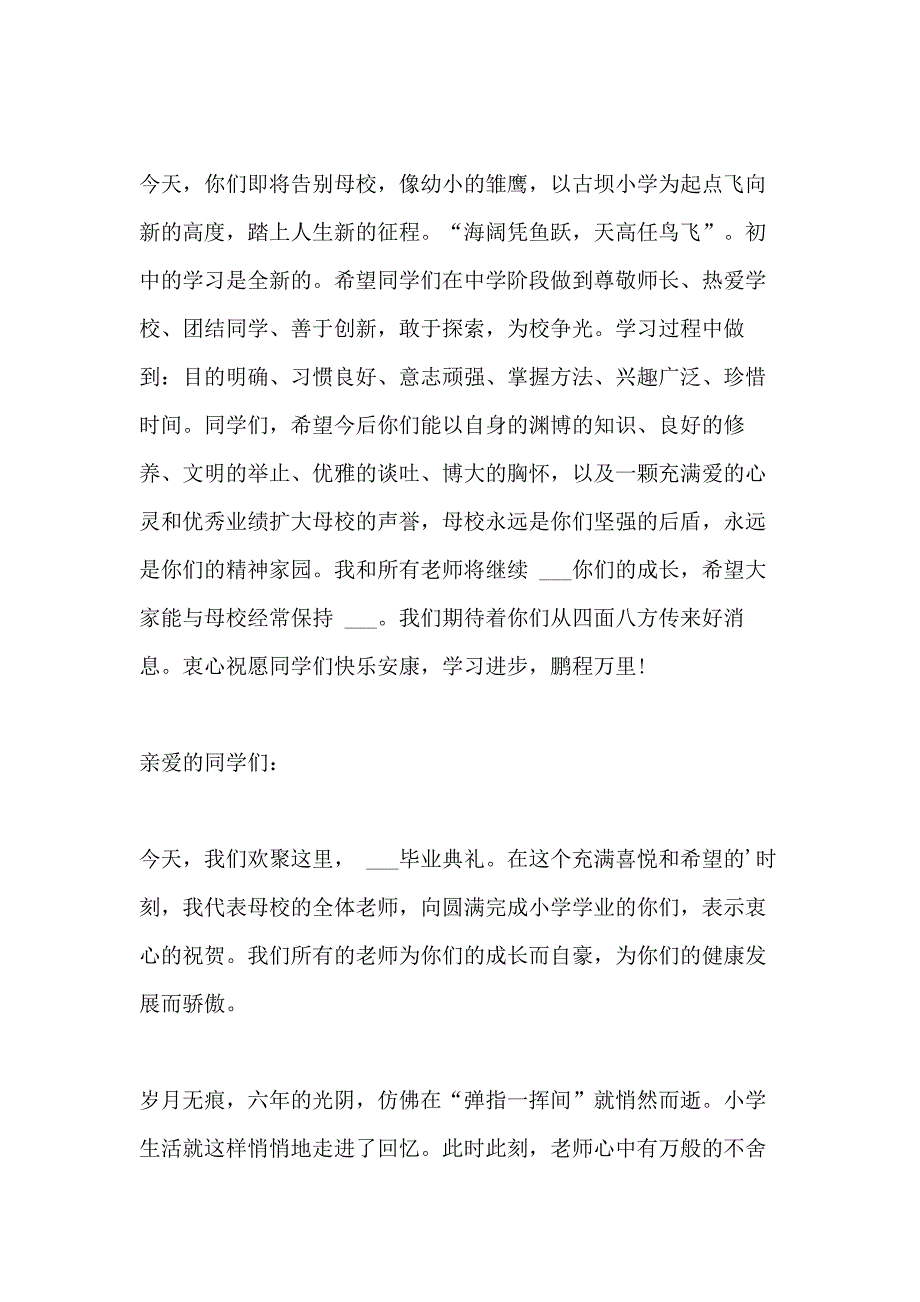 今天，你们即将告别母校，像幼小的雏鹰，以古坝小学为起点飞向新的高度，踏上人生新的征程。“海阔凭鱼跃，天高任鸟飞”。初中的学习是全新的。希望同学们在中学阶段做到尊敬师长、热爱学校、团结同学、善于创新，敢于探索，为校争光。学习过程中做到：目的明确、习惯良好、意志顽强、掌握方法、兴趣广泛、珍惜时间。同学们，希望今后你们能以自身的渊博的知识、良好的修养、文明的举止、优雅的谈吐、博大的胸怀，以及一颗充满爱的心灵和优秀业绩扩大母校的声誉，母校永远是你们坚强的后盾，永远是你们的精神家园。我和所有老师将继续 ___你们的成长，希望大家能与母校经常保持 ___。我们期待着你们从四面八方传来好消息。衷心祝愿同学们快乐安康，学习进步，鹏程万里！

亲爱的同学们：

今天，我们欢聚这里， ___毕业典礼。在这个充满喜悦和希望的’时刻，我代表母校的全体老师，向圆满完成小学学业的你们，表示衷心的祝贺。我们所有的老师为你们的成长而自豪，为你们的健康发展而骄傲。

岁月无痕，六年的光阴，仿佛在“弹指一挥间”就悄然而逝。小学生活就这样悄悄地走进了回忆。此时此刻，老师心中有万般的不舍